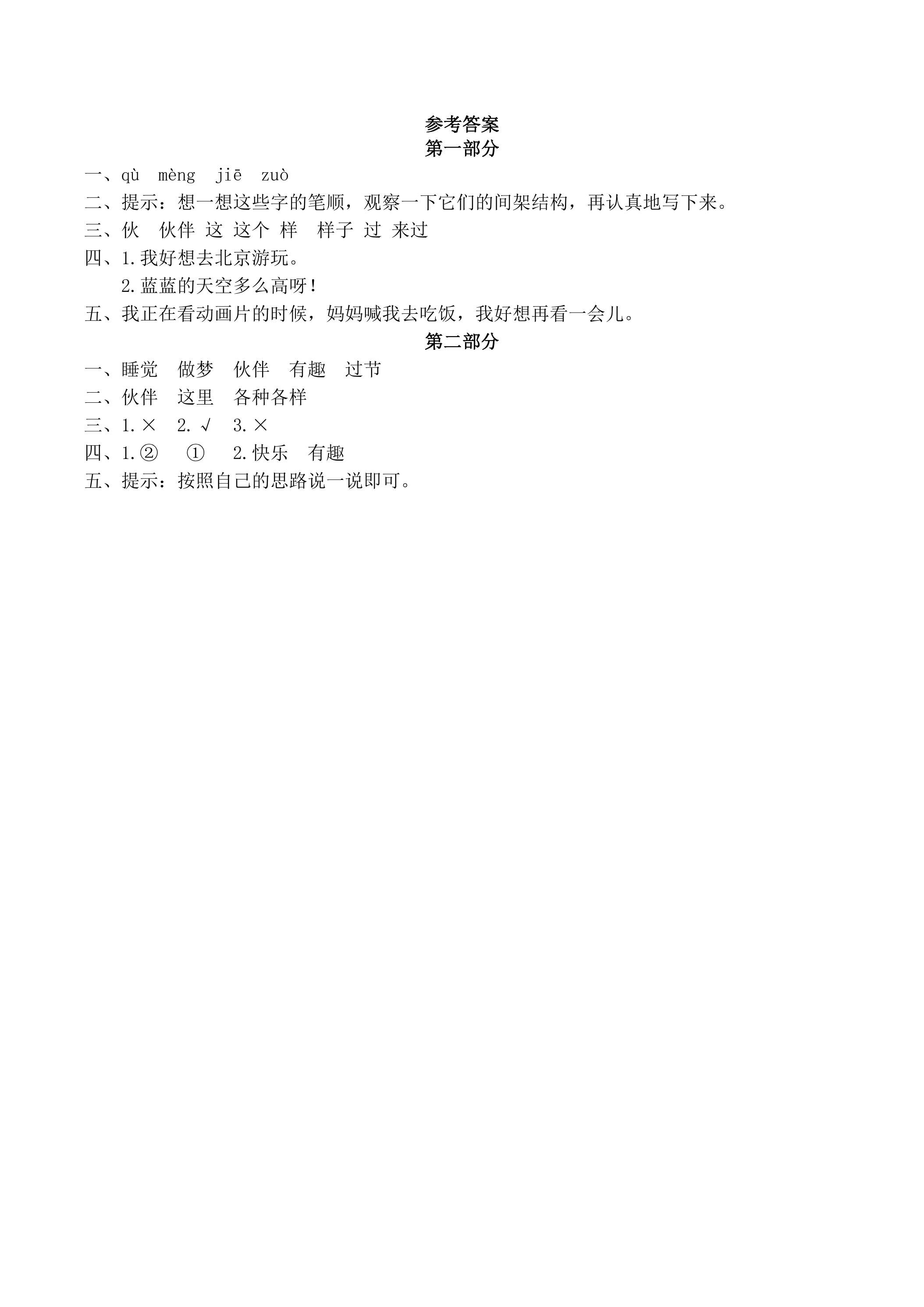 参考答案
第一部分

一、qù mèng jiē zuò

二、提示：想一想这些字的笔顺，观察一下它们的间架结构，再认真地写下来。

三、伙 伙伴 这 这个 样 样子 过 来过

四、1.我好想去北京游玩。
2.蓝蓝的天空多么高呀！

五、我正在看动画片的时候，妈妈喊我去吃饭，我好想再看一会儿。

第二部分

一、睡觉 做梦 伙伴 有趣 过节

二、伙伴 这里 各种各样

三、1.× 2.√ 3.×

四、1.② ① 2.快乐 有趣

五、提示：按照自己的思路说一说即可。